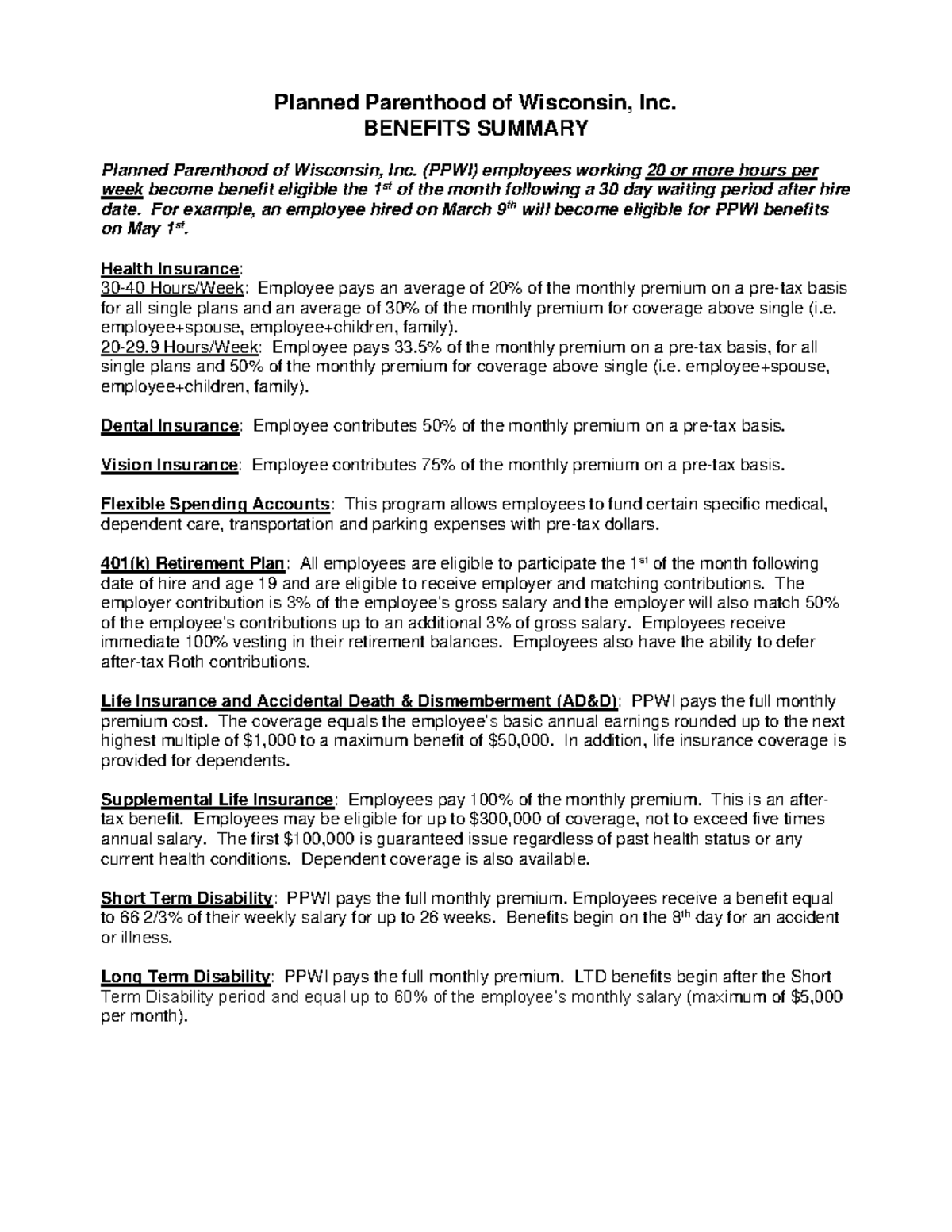 Planned Parenthood of Wisconsin, Inc.
BENEFITS SUMMARY

Planned Parenthood of Wisconsin, Inc. (PPWI) employees working 20 or more hours per week become benefit eligible the 1st of the month following a 30 day waiting period after hire date. For example, an employee hired on March 9th will become eligible for PPWI benefits on May 1st.

Health Insurance:
30-40 Hours/Week: Employee pays an average of 20% of the monthly premium on a pre-tax basis for all single plans and an average of 30% of the monthly premium for coverage above single (i.e. employee+spouse, employee+children, family).
20-29.9 Hours/Week: Employee pays 33.5% of the monthly premium on a pre-tax basis, for all single plans and 50% of the monthly premium for coverage above single (i.e. employee+spouse, employee+children, family).

Dental Insurance: Employee contributes 50% of the monthly premium on a pre-tax basis.

Vision Insurance: Employee contributes 75% of the monthly premium on a pre-tax basis.

Flexible Spending Accounts: This program allows employees to fund certain specific medical, dependent care, transportation and parking expenses with pre-tax dollars.

401(k) Retirement Plan: All employees are eligible to participate the 1st of the month following date of hire and age 19 and are eligible to receive employer and matching contributions. The employer contribution is 3% of the employee's gross salary and the employer will also match 50% of the employee's contributions up to an additional 3% of gross salary. Employees receive immediate 100% vesting in their retirement balances. Employees also have the ability to defer after-tax Roth contributions.

Life Insurance and Accidental Death & Dismemberment (AD&D): PPWI pays the full monthly premium cost. The coverage equals the employee's basic annual earnings rounded up to the next highest multiple of $1,000 to a maximum benefit of $50,000. In addition, life insurance coverage is provided for dependents.

Supplemental Life Insurance: Employees pay 100% of the monthly premium. This is an after-tax benefit. Employees may be eligible for up to $300,000 of coverage, not to exceed five times annual salary. The first $100,000 is guaranteed issue regardless of past health status or any current health conditions. Dependent coverage is also available.

Short Term Disability: PPWI pays the full monthly premium. Employees receive a benefit equal to 66 2/3% of their weekly salary for up to 26 weeks. Benefits begin on the 8th day for an accident or illness.

Long Term Disability: PPWI pays the full monthly premium. LTD benefits begin after the Short Term Disability period and equal up to 60% of the employee's monthly salary (maximum of $5,000 per month).